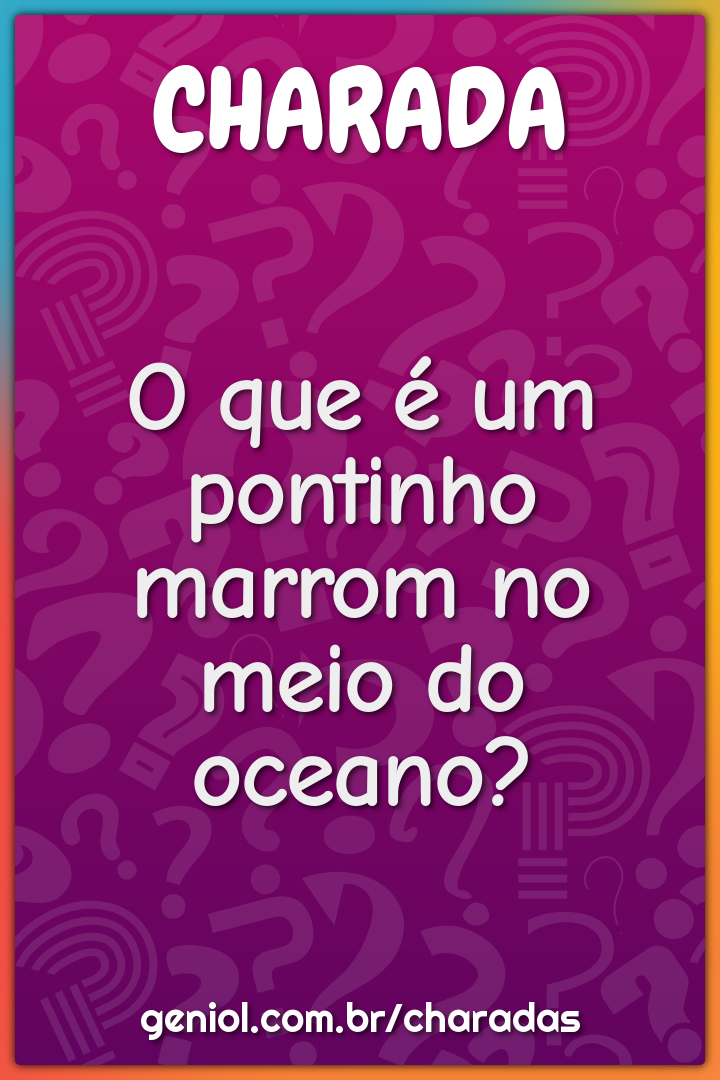 CHARADA

O que é um pontinho marrom no meio do oceano?

geniol.com.br/charadas